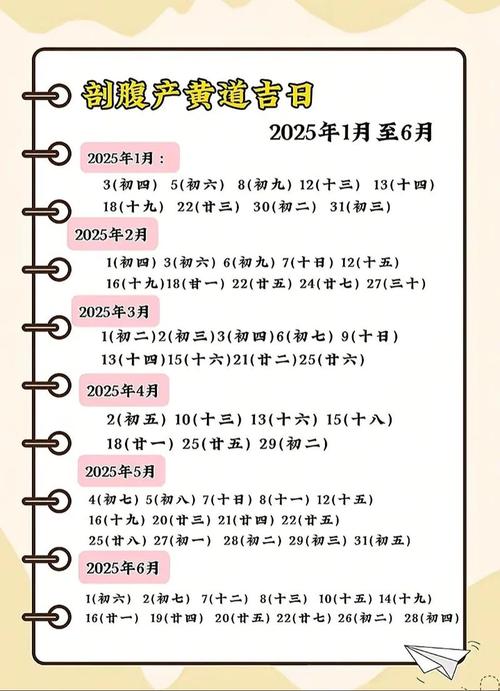 剖腹产黄道吉日

2025年1月至6月

2025年1月：

3(初四) 5(初六) 8(初九) 12(十三) 13(十四)
18(十九) 22(廿三) 30(初二) 31(初三)

2025年2月

1(初四) 3(初六) 6(初九) 7(十日) 12(十五)
16(十九)18(廿一) 22(廿五) 24(廿七) 27(三十)

2025年3月

1(初二)2(初三)3(初四)6(初七) 9(十日)
13(十四)15(十六)21(廿二)25(廿六)

2025年4月

2(初五) 10(十三) 13(十六) 15(十八)
18(廿一) 25(廿五) 29(初二)

2025年5月

4(初七) 5(初八) 7(十日) 8(十一) 12(十五)
16(十九) 20(廿三) 21(廿四) 22(廿五)
25(廿八) 27(初一) 28(初二) 29(初三) 31(初五)

2025年6月

1(初六) 2(初七) 7(十二) 8(十三) 10(十五) 14(十九)
16(廿一) 19(廿四) 20(廿五) 22(廿七) 26(初二) 28(初四)